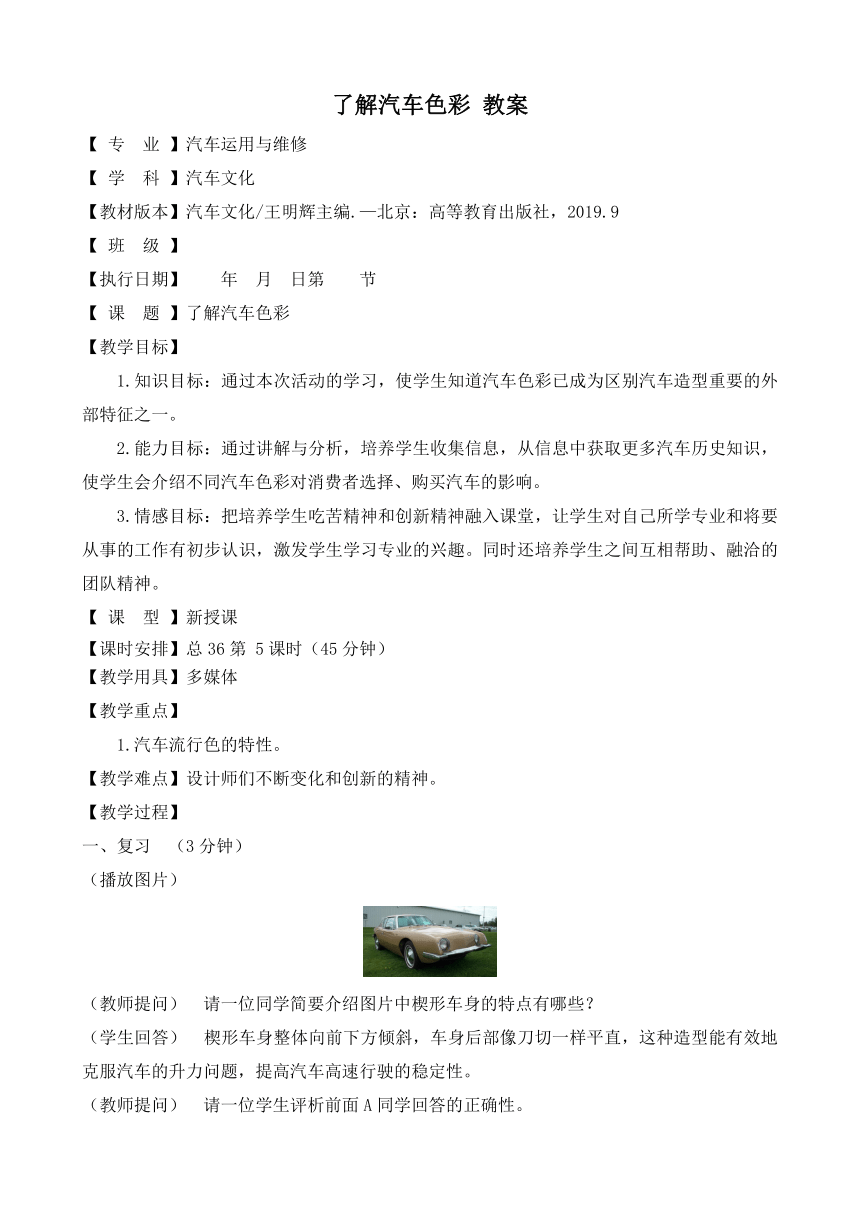 了解汽车色彩 教案

【 专 业 】汽车运用与维修

【 学 科 】汽车文化

【教材版本】汽车文化/王明辉主编.—北京：高等教育出版社，2019.9

【 班 级 】

【执行日期】 年 月 日第 节

【 课 题 】了解汽车色彩

【教学目标】

1.知识目标：通过本次活动的学习，使学生知道汽车色彩已成为区别汽车造型重要的外部特征之一。

2.能力目标：通过讲解与分析，培养学生收集信息，从信息中获取更多汽车历史知识，使学生会介绍不同汽车色彩对消费者选择、购买汽车的影响。

3.情感目标：把培养学生吃苦精神和创新精神融入课堂，让学生对自己所学专业和将要从事的工作有初步认识，激发学生学习专业的兴趣。同时还培养学生之间互相帮助、融洽的团队精神。

【 课 型 】新授课

【课时安排】总 36 第 5 课时（45 分钟）

【教学用具】多媒体

【教学重点】

1.汽车流行色的特性。

【教学难点】设计师们不断变化和创新的精神。

【教学过程】

一、复习 （3 分钟）

（播放图片）

（教师提问） 请一位同学简要介绍图片中楔形车身的特点有哪些？

（学生回答） 楔形车身整体向前下方倾斜，车身后部像刀切一样平直，这种造型能有效地克服汽车的升力问题，提高汽车高速行驶的稳定性。

（教师提问） 请一位学生评析前面 A 同学回答的正确性。